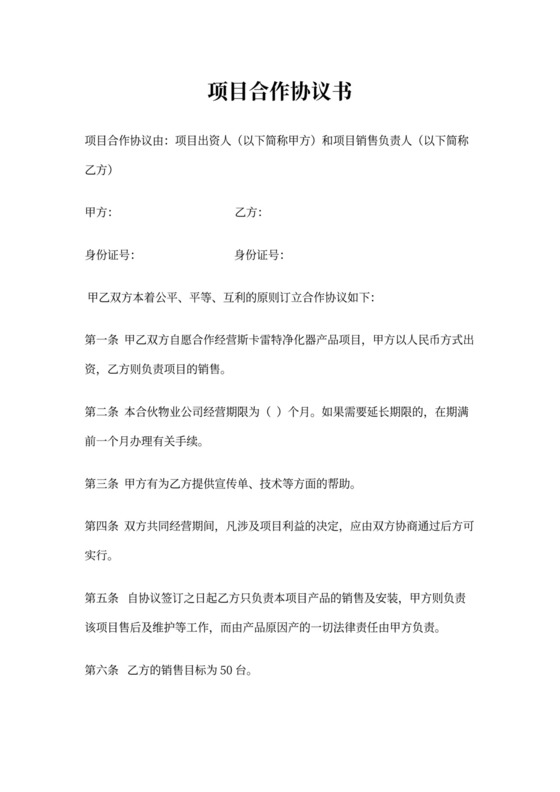 项目合作协议书

项目合作协议由：项目出资人（以下简称甲方）和项目销售负责人（以下简称乙方）

甲方：　　　　　　　　　　乙方：

身份证号：　　　　　　　　身份证号：

甲乙双方本着公平、平等、互利的原则订立合作协议如下：

第一条 甲乙双方自愿合作经营斯卡雷特净化器产品项目，甲方以人民币方式出资，乙方则负责项目的销售。

第二条 本合伙物业公司经营期限为（ ）个月。如果需要延长期限的，在期满前一个月办理有关手续。

第三条 甲方有为乙方提供宣传单、技术等方面的帮助。

第四条 双方共同经营期间，凡涉及项目利益的决定，应由双方协商通过后方可实行。

第五条 自协议签订之日起乙方只负责本项目产品的销售及安装，甲方则负责该项目售后及维护等工作，而由产品原因产的一切法律责任由甲方负责。

第六条 乙方的销售目标为 50 台。